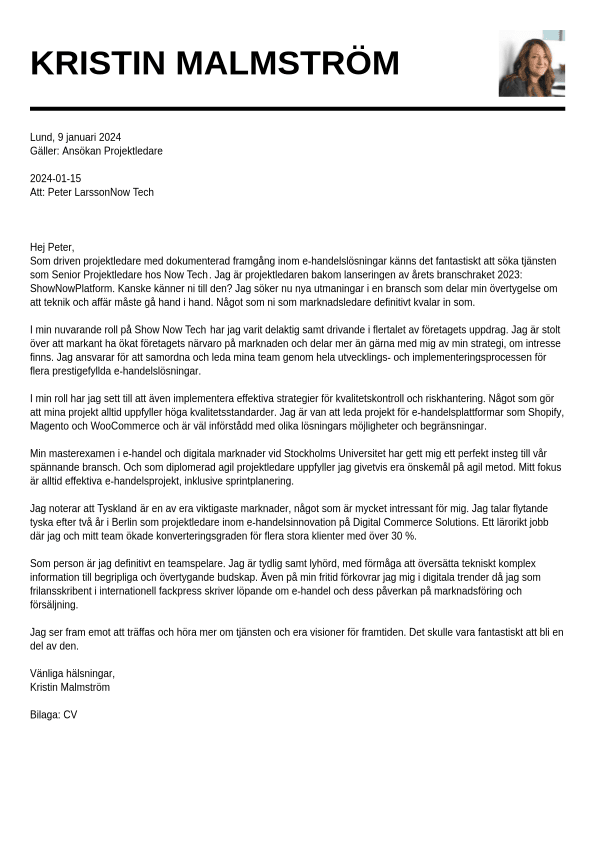 KRISTIN MALMSTRÖM

Lund, 9 januari 2024
Gäller: Ansökan Projektledare

2024-01-15
Att: Peter LarssonNow Tech

Hej Peter,
Som driven projektledare med dokumenterad framgång inom e-handelslösningar känns det fantastiskt att söka tjänsten som Senior Projektledare hos Now Tech. Jag är projektledaren bakom lanseringen av årets branschraket 2023: ShowNowPlatform. Kanske känner ni till den? Jag söker nu nya utmaningar i en bransch som delar min övertygelse om att teknik och affär måste gå hand i hand. Något som ni som marknadsledare definitivt kvalar in som.

I min nuvarande roll på Show Now Tech har jag varit delaktig samt drivande i flertalet av företagets uppdrag. Jag är stolt över att markant ha ökat företagets närvaro på marknaden och delar mer än gärna med mig av min strategi, om intresse finns. Jag ansvarar för att samordna och leda mina team genom hela utvecklings- och implementeringsprocessen för flera prestigefyllda e-handelslösningar.

I min roll har jag sett till att även implementera effektiva strategier för kvalitetskontroll och riskhantering. Något som gör att mina projekt alltid uppfyller höga kvalitetsstandarder. Jag är van att leda projekt för e-handelsplattformar som Shopify, Magento och WooCommerce och är väl införstådd med olika lösningars möjligheter och begränsningar.

Min masterexamen i e-handel och digitala marknader vid Stockholms Universitet har gett mig ett perfekt insteg till vår spännande bransch. Och som diplomerad agil projektledare uppfyller jag givetvis era önskemål på agil metod. Mitt fokus är alltid effektiva e-handelsprojekt, inklusive sprintplanering.

Jag noterar att Tyskland är en av era viktigaste marknader, något som är mycket intressant för mig. Jag talar flytande tyska efter två år i Berlin som projektledare inom e-handelsinnovation på Digital Commerce Solutions. Ett lärorikt jobb där jag och mitt team ökade konverteringsgraden för flera stora klienter med över 30 %.

Som person är jag definitivt en teamspelare. Jag är tydlig samt lyhörd, med förmåga att översätta tekniskt komplex information till begripliga och övertygande budskap. Även på min fritid förkovrar jag mig i digitala trender då jag som frilansskribent i internationell fackpress skriver löpande om e-handel och dess påverkan på marknadsföring och försäljning.

Jag ser fram emot att träffas och höra mer om tjänsten och era visioner för framtiden. Det skulle vara fantastiskt att bli en del av den.

Vänliga hälsningar,
Kristin Malmström

Bilaga: CV